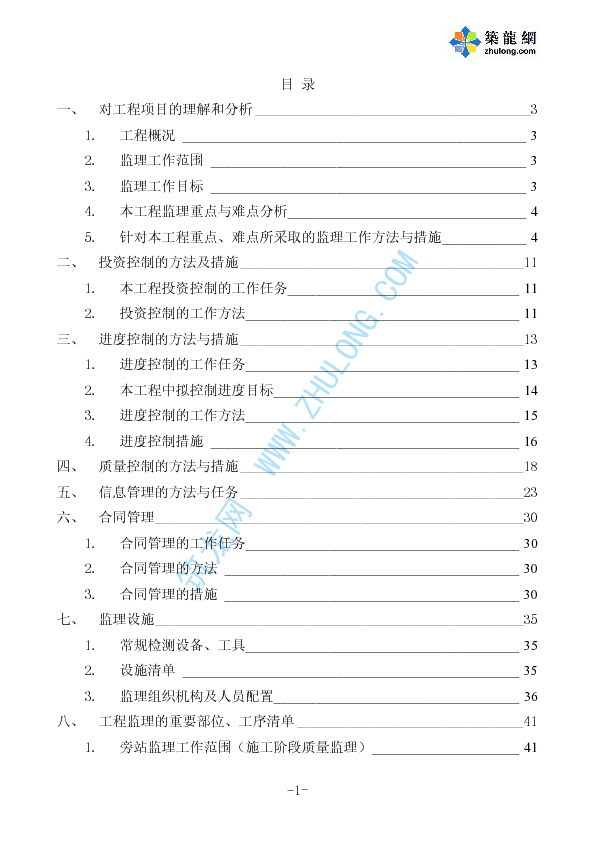 築龍網
zhulong.com

目 录

一、 对工程项目的理解和分析 3
1. 工程概况 3
2. 监理工作范围 3
3. 监理工作目标 3
4. 本工程监理重点与难点分析 4
5. 针对本工程重点、难点所采取的监理工作方法与措施 4
二、 投资控制的方法及措施 11
1. 本工程投资控制的工作任务 11
2. 投资控制的工作方法 11
三、 进度控制的方法与措施 13
1. 进度控制的工作任务 13
2. 本工程中拟控制进度目标 14
3. 进度控制的工作方法 15
4. 进度控制措施 16
四、 质量控制的方法与措施 18
五、 信息管理的方法与任务 23
六、 合同管理 30
1. 合同管理的工作任务 30
2. 合同管理的方法 30
3. 合同管理的措施 30
七、 监理设施 35
1. 常规检测设备、工具 35
2. 设施清单 35
3. 监理组织机构及人员配置 36
八、 工程监理的重要部位、工序清单 41
1. 旁站监理工作范围（施工阶段质量监理） 41

筑龙网 WWW.ZHULONG.COM

-1-